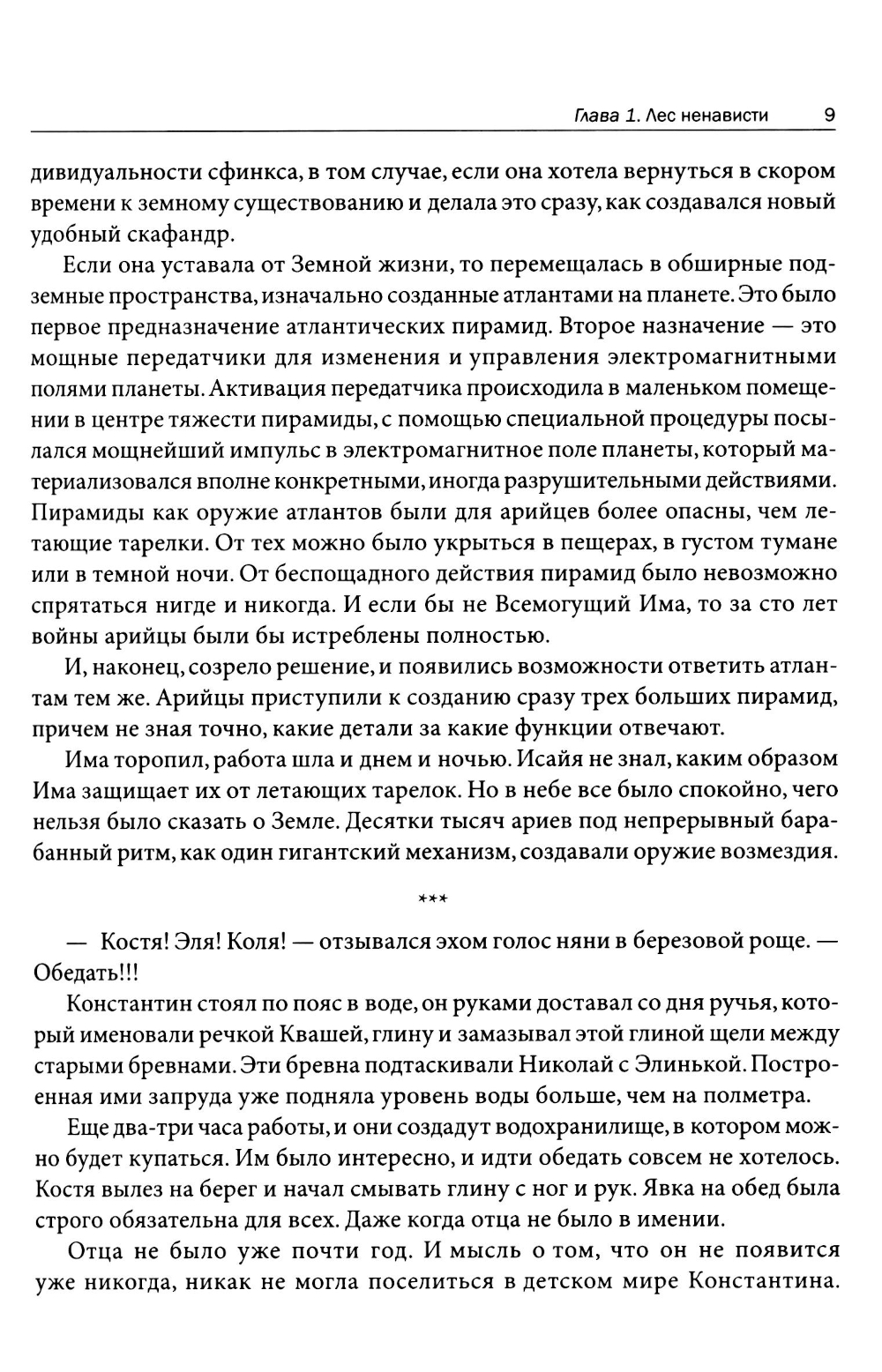 Глава 1. Лес ненависти 9

дивидуальности сфинкса, в том случае, если она хотела вернуться в скором времени к земному существованию и делала это сразу, как создавался новый удобный скафандр.

Если она уставала от Земной жизни, то перемещалась в обширные подземные пространства, изначально созданные атлантами на планете. Это было первое предназначение атлантических пирамид. Второе назначение — это мощные передатчики для изменения и управления электромагнитными полями планеты. Активация передатчика происходила в маленьком помещении в центре тяжести пирамиды, с помощью специальной процедуры посылался мощнейший импульс в электромагнитное поле планеты, который материализовался вполне конкретными, иногда разрушительными действиями. Пирамиды как оружие атлантов были для арийцев более опасны, чем летающие тарелки. От тех можно было укрыться в пещерах, в густом тумане или в темной ночи. От беспощадного действия пирамид было невозможно спрятаться нигде и никогда. И если бы не Всемогущий Има, то за сто лет войны арийцы были бы истреблены полностью.

И, наконец, созрело решение, и появились возможности ответить атлантам тем же. Арийцы приступили к созданию сразу трех больших пирамид, причем не зная точно, какие детали за какие функции отвечают.

Има торопил, работа шла и днем и ночью. Исайя не знал, каким образом Има защищает их от летающих тарелок. Но в небе все было спокойно, чего нельзя было сказать о Земле. Десятки тысяч ариев под непрерывный барабанный ритм, как один гигантский механизм, создавали оружие возмездия.

***

— Костя! Эля! Коля! — отзывался эхом голос няни в березовой роще. — Обедать!!!

Константин стоял по пояс в воде, он руками доставал со дня ручья, который именовали речкой Квашей, глину и замазывал этой глиной щели между старыми бревнами. Эти бревна подтаскивали Николай с Элинькой. Построенная ими запруда уже подняла уровень воды больше, чем на полметра.

Еще два-три часа работы, и они создадут водохранилище, в котором можно будет купаться. Им было интересно, и идти обедать совсем не хотелось. Костя вылез на берег и начал смывать глину с ног и рук. Явка на обед была строго обязательна для всех. Даже когда отца не было в имении.

Отца не было уже почти год. И мысль о том, что он не появится уже никогда, никак не могла поселиться в детском мире Константина.